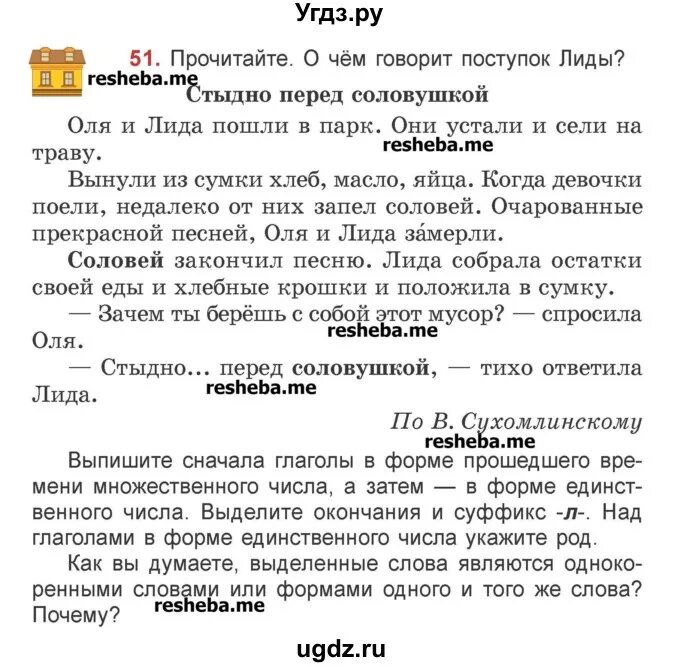 Угдз.ру

51. Прочитайте. О чём говорит поступок Лиды?

resheba.me

Стыдно перед соловушкой

Оля и Лида пошли в парк. Они устали и сели на траву.

resheba.me

Вынули из сумки хлеб, масло, яйца. Когда девочки поели, недалеко от них запел соловей. Очарованные прекрасной песней, Оля и Лида за́мерли.

Соловей закончил песню. Лида собрала остатки своей еды и хлебные крошки и положила в сумку.

— Зачем ты берёшь с собой этот мусор? — спросила Оля.

resheba.me

— Стыдно... перед соловушкой, — тихо ответила Лида.

resheba.me

По В. Сухомлинскому

resheba.me

Выпишите сначала глаголы в форме прошедшего времени множественного числа, а затем — в форме единственного числа. Выделите окончания и суффикс -л-. Над глаголами в форме единственного числа укажите род.

Как вы думаете, выделенные слова являются однокоренными словами или формами одного и того же слова? Почему?

resheba.me

ugdz.ru